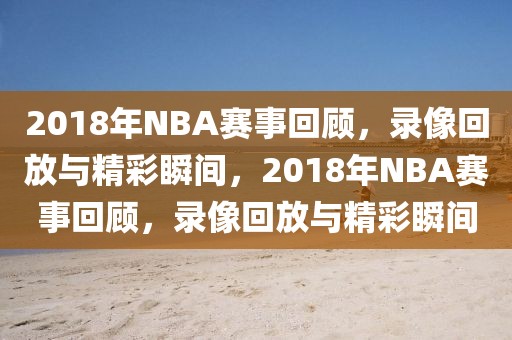 2018年NBA赛事回顾，录像回放与精彩瞬间，2018年NBA赛事回顾，录像回放与精彩瞬间